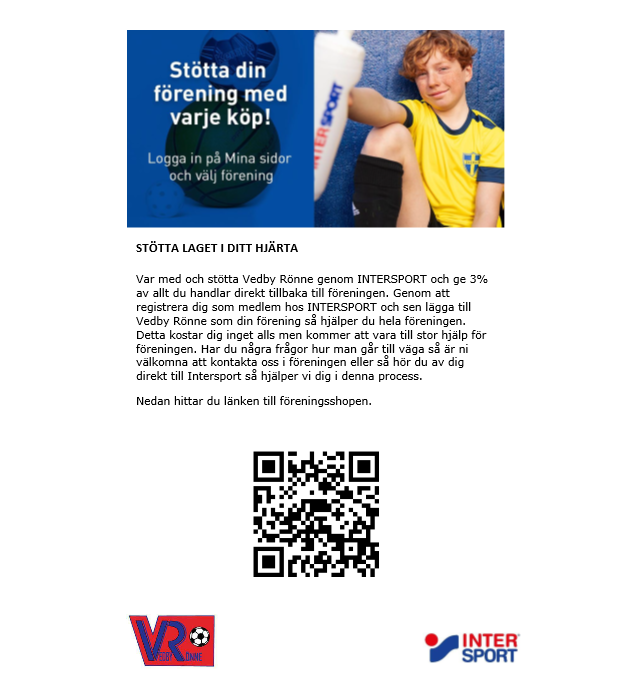 Stötta din förening med varje köp!

Logga in på Mina sidor och välj förening

INTERSPORT

STÖTTA LAGET I DITT HJÄRTA

Var med och stötta Vedby Rönne genom INTERSPORT och ge 3% av allt du handlar direkt tillbaka till föreningen. Genom att registrera dig som medlem hos INTERSPORT och sen lägga till Vedby Rönne som din förening så hjälper du hela föreningen. Detta kostar dig inget alls men kommer att vara till stor hjälp för föreningen. Har du några frågor hur man går till väga så är ni välkomna att kontakta oss i föreningen eller så hör du av dig direkt till Intersport så hjälper vi dig i denna process.

Nedan hittar du länken till föreningsshopen.

VR VEDBY RÖNNE

INTER SPORT